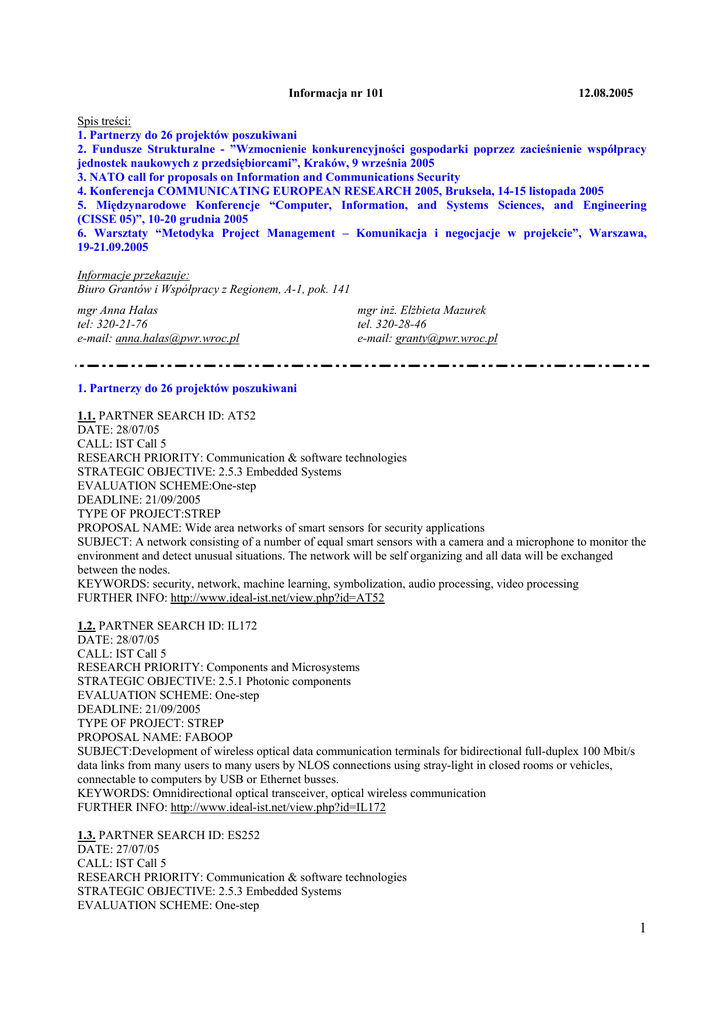 Informacja nr 101 12.08.2005

Spis treści:
1. Partnerzy do 26 projektów poszukiwani
2. Fundusze Strukturalne - "Wzmocnienie konkurencyjności gospodarki poprzez zacieśnienie współpracy jednostek naukowych z przedsiębiorcami", Kraków, 9 września 2005
3. NATO call for proposals on Information and Communications Security
4. Konferencja COMMUNICATING EUROPEAN RESEARCH 2005, Bruksela, 14-15 listopada 2005
5. Międzynarodowe Konferencje "Computer, Information, and Systems Sciences, and Engineering (CISSE 05)", 10-20 grudnia 2005
6. Warsztaty "Metodyka Project Management – Komunikacja i negocjacje w projekcie", Warszawa, 19-21.09.2005

Informacje przekazuje:
Biuro Grantów i Współpracy z Regionem, A-1, pok. 141

mgr Anna Hałas
tel: 320-21-76
e-mail: anna.halas@pwr.wroc.pl

mgr inż. Elżbieta Mazurek
tel. 320-28-46
e-mail: granty@pwr.wroc.pl

1. Partnerzy do 26 projektów poszukiwani

1.1. PARTNER SEARCH ID: AT52
DATE: 28/07/05
CALL: IST Call 5
RESEARCH PRIORITY: Communication & software technologies
STRATEGIC OBJECTIVE: 2.5.3 Embedded Systems
EVALUATION SCHEME:One-step
DEADLINE: 21/09/2005
TYPE OF PROJECT:STREP
PROPOSAL NAME: Wide area networks of smart sensors for security applications
SUBJECT: A network consisting of a number of equal smart sensors with a camera and a microphone to monitor the environment and detect unusual situations. The network will be self organizing and all data will be exchanged between the nodes.
KEYWORDS: security, network, machine learning, symbolization, audio processing, video processing
FURTHER INFO: http://www.ideal-ist.net/view.php?id=AT52

1.2. PARTNER SEARCH ID: IL172
DATE: 28/07/05
CALL: IST Call 5
RESEARCH PRIORITY: Components and Microsystems
STRATEGIC OBJECTIVE: 2.5.1 Photonic components
EVALUATION SCHEME: One-step
DEADLINE: 21/09/2005
TYPE OF PROJECT: STREP
PROPOSAL NAME: FABOOP
SUBJECT:Development of wireless optical data communication terminals for bidirectional full-duplex 100 Mbit/s data links from many users to many users by NLOS connections using stray-light in closed rooms or vehicles, connectable to computers by USB or Ethernet busses.
KEYWORDS: Omnidirectional optical transceiver, optical wireless communication
FURTHER INFO: http://www.ideal-ist.net/view.php?id=IL172

1.3. PARTNER SEARCH ID: ES252
DATE: 27/07/05
CALL: IST Call 5
RESEARCH PRIORITY: Communication & software technologies
STRATEGIC OBJECTIVE: 2.5.3 Embedded Systems
EVALUATION SCHEME: One-step

1